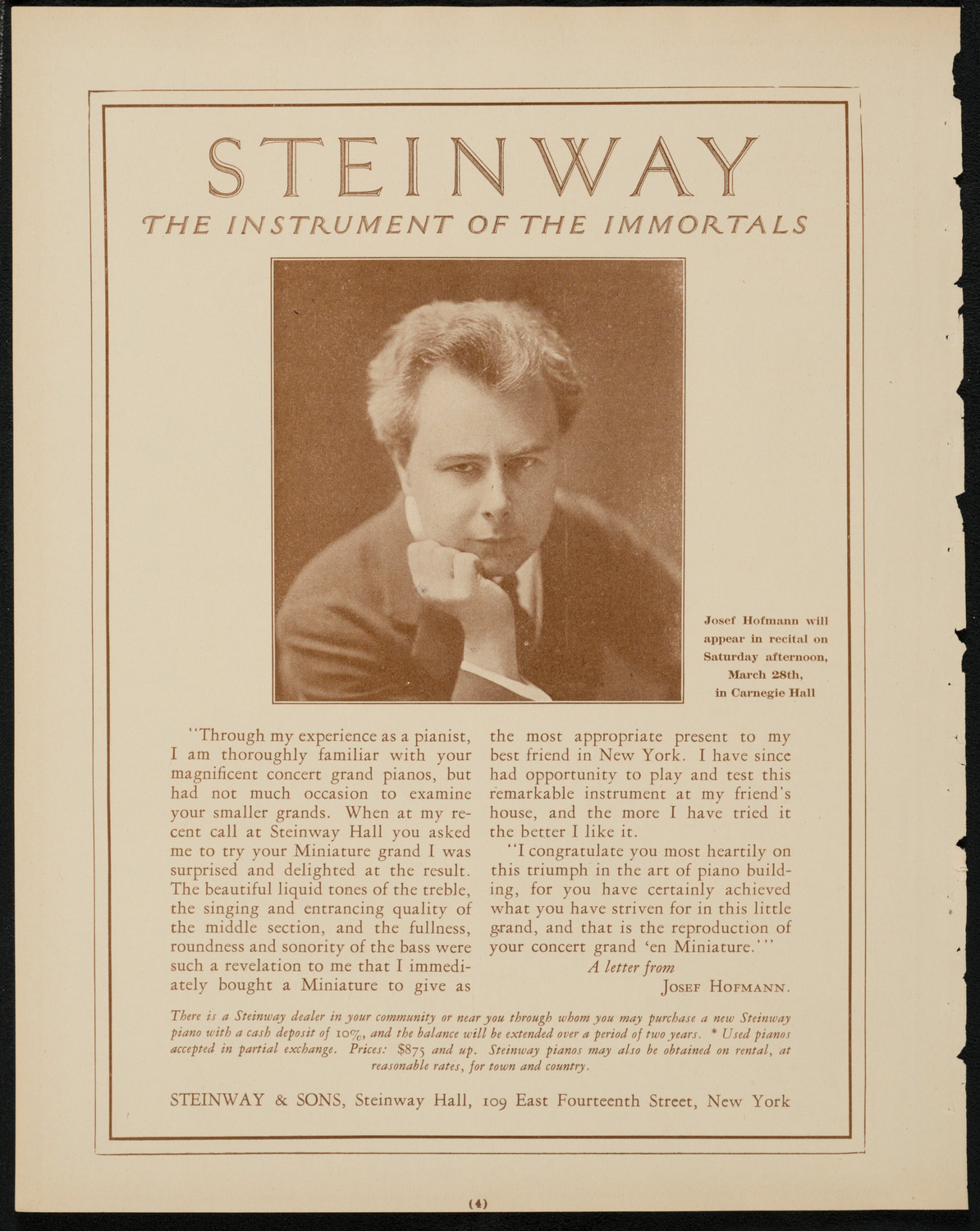 STEINWAY

THE INSTRUMENT OF THE IMMORTALS

Josef Hofmann will appear in recital on Saturday afternoon, March 28th, in Carnegie Hall

"Through my experience as a pianist, I am thoroughly familiar with your magnificent concert grand pianos, but had not much occasion to examine your smaller grands. When at my recent call at Steinway Hall you asked me to try your Miniature grand I was surprised and delighted at the result. The beautiful liquid tones of the treble, the singing and entrancing quality of the middle section, and the fullness, roundness and sonority of the bass were such a revelation to me that I immediately bought a Miniature to give as the most appropriate present to my best friend in New York. I have since had opportunity to play and test this remarkable instrument at my friend's house, and the more I have tried it the better I like it.

"I congratulate you most heartily on this triumph in the art of piano building, for you have certainly achieved what you have striven for in this little grand, and that is the reproduction of your concert grand 'en Miniature.'"

A letter from
JOSEF HOFMANN.

There is a Steinway dealer in your community or near you through whom you may purchase a new Steinway piano with a cash deposit of 10%, and the balance will be extended over a period of two years. * Used pianos accepted in partial exchange. Prices: $875 and up. Steinway pianos may also be obtained on rental, at reasonable rates, for town and country.

STEINWAY & SONS, Steinway Hall, 109 East Fourteenth Street, New York

(4)